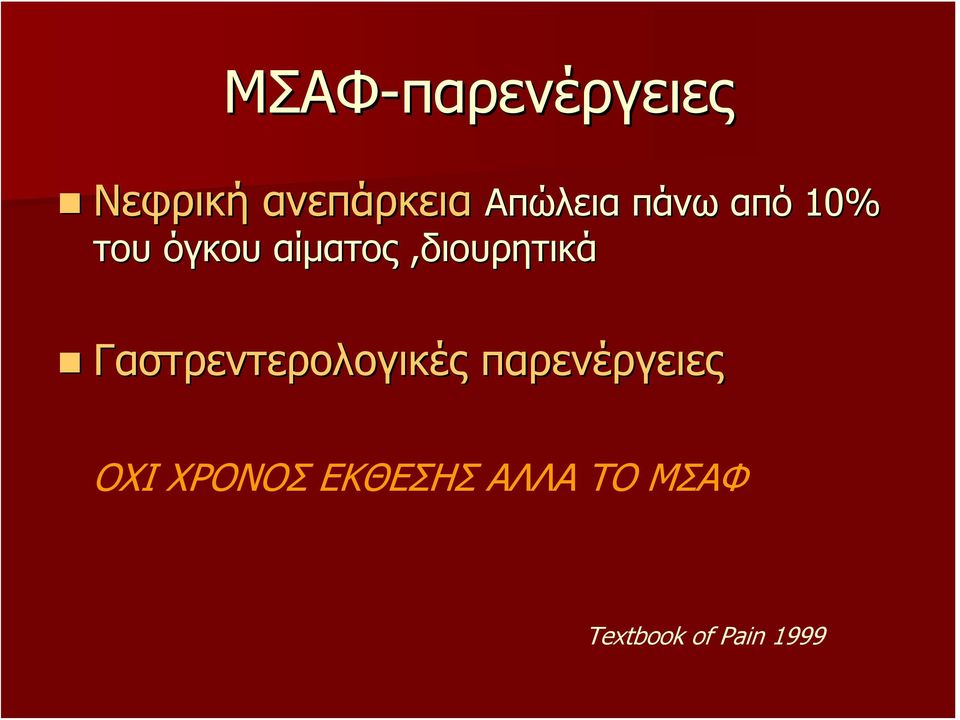 ΜΣΑΦ-παρενέργειες

Νεφρική ανεπάρκεια Απώλεια πάνω από 10% του όγκου αίματος ,διουρητικά

Γαστρεντερολογικές παρενέργειες

ΟΧΙ ΧΡΟΝΟΣ ΕΚΘΕΣΗΣ ΑΛΛΑ ΤΟ ΜΣΑΦ

Textbook of Pain 1999